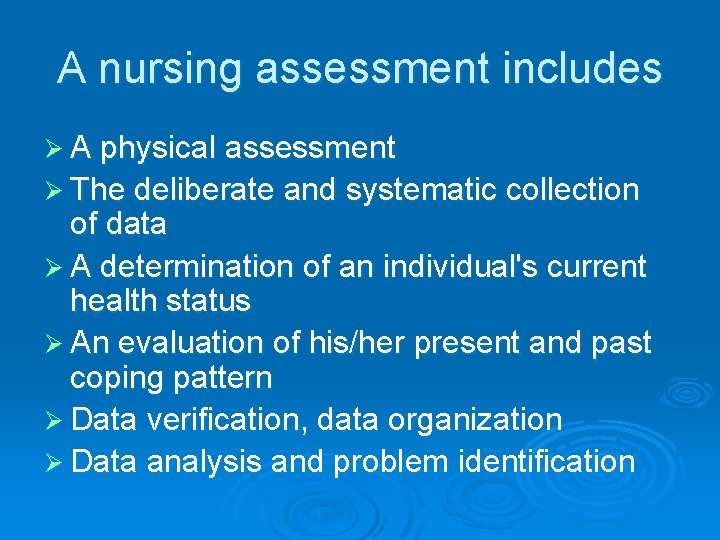 A nursing assessment includes

➢ A physical assessment
➢ The deliberate and systematic collection of data
➢ A determination of an individual's current health status
➢ An evaluation of his/her present and past coping pattern
➢ Data verification, data organization
➢ Data analysis and problem identification